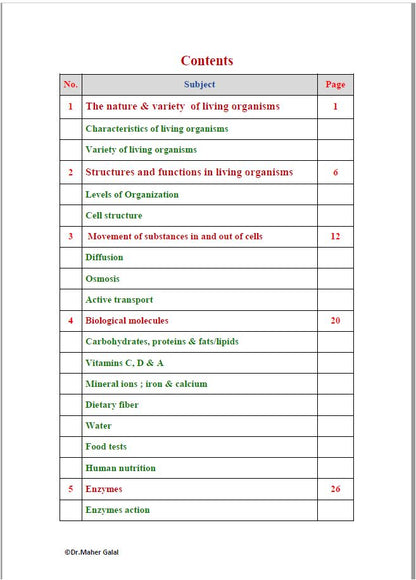 Contents

| No. | Subject | Page |
|---|---|---|
| 1 | The nature & variety of living organisms | 1 |
| | Characteristics of living organisms | |
| | Variety of living organisms | |
| 2 | Structures and functions in living organisms | 6 |
| | Levels of Organization | |
| | Cell structure | |
| 3 | Movement of substances in and out of cells | 12 |
| | Diffusion | |
| | Osmosis | |
| | Active transport | |
| 4 | Biological molecules | 20 |
| | Carbohydrates, proteins & fats/lipids | |
| | Vitamins C, D & A | |
| | Mineral ions ; iron & calcium | |
| | Dietary fiber | |
| | Water | |
| | Food tests | |
| | Human nutrition | |
| 5 | Enzymes | 26 |
| | Enzymes action | |

©Dr.Maher Galal